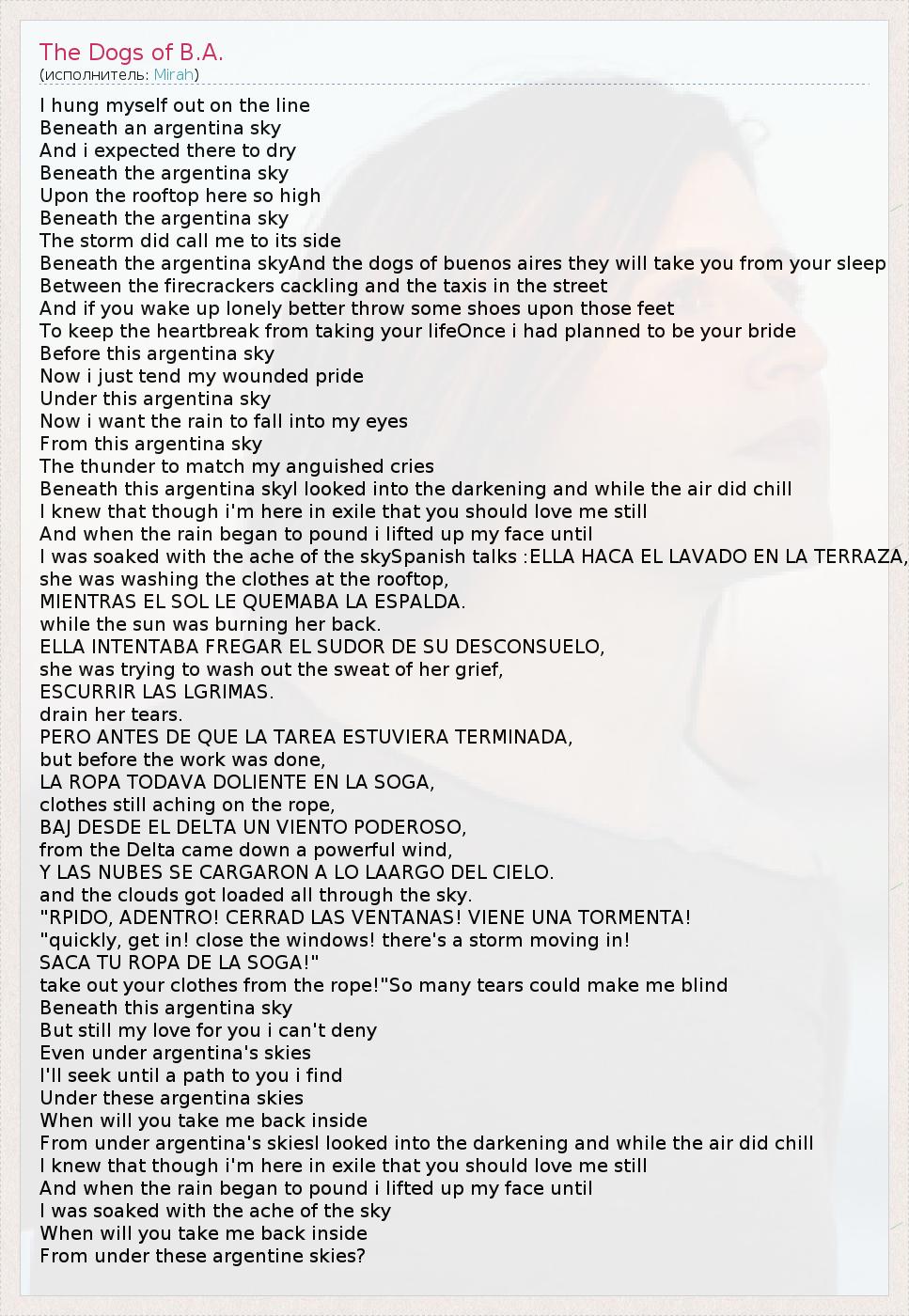 The Dogs of B.A.
(исполнитель: Mirah)

I hung myself out on the line
Beneath an argentina sky
And i expected there to dry
Beneath the argentina sky
Upon the rooftop here so high
Beneath the argentina sky
The storm did call me to its side
Beneath the argentina skyAnd the dogs of buenos aires they will take you from your sleep
Between the firecrackers cackling and the taxis in the street
And if you wake up lonely better throw some shoes upon those feet
To keep the heartbreak from taking your lifeOnce i had planned to be your bride
Before this argentina sky
Now i just tend my wounded pride
Under this argentina sky
Now i want the rain to fall into my eyes
From this argentina sky
The thunder to match my anguished cries
Beneath this argentina skyI looked into the darkening and while the air did chill
I knew that though i'm here in exile that you should love me still
And when the rain began to pound i lifted up my face until
I was soaked with the ache of the skySpanish talks :ELLA HACA EL LAVADO EN LA TERRAZA,
she was washing the clothes at the rooftop,
MIENTRAS EL SOL LE QUEMABA LA ESPALDA.
while the sun was burning her back.
ELLA INTENTABA FREGAR EL SUDOR DE SU DESCONSUELO,
she was trying to wash out the sweat of her grief,
ESCURRIR LAS LGRIMAS.
drain her tears.
PERO ANTES DE QUE LA TAREA ESTUVIERA TERMINADA,
but before the work was done,
LA ROPA TODAVA DOLIENTE EN LA SOGA,
clothes still aching on the rope,
BAJ DESDE EL DELTA UN VIENTO PODEROSO,
from the Delta came down a powerful wind,
Y LAS NUBES SE CARGARON A LO LAARGO DEL CIELO.
and the clouds got loaded all through the sky.
"RPIDO, ADENTRO! CERRAD LAS VENTANAS! VIENE UNA TORMENTA!
"quickly, get in! close the windows! there's a storm moving in!
SACA TU ROPA DE LA SOGA!"
take out your clothes from the rope!"So many tears could make me blind
Beneath this argentina sky
But still my love for you i can't deny
Even under argentina's skies
I'll seek until a path to you i find
Under these argentina skies
When will you take me back inside
From under argentina's skiesI looked into the darkening and while the air did chill
I knew that though i'm here in exile that you should love me still
And when the rain began to pound i lifted up my face until
I was soaked with the ache of the sky
When will you take me back inside
From under these argentine skies?